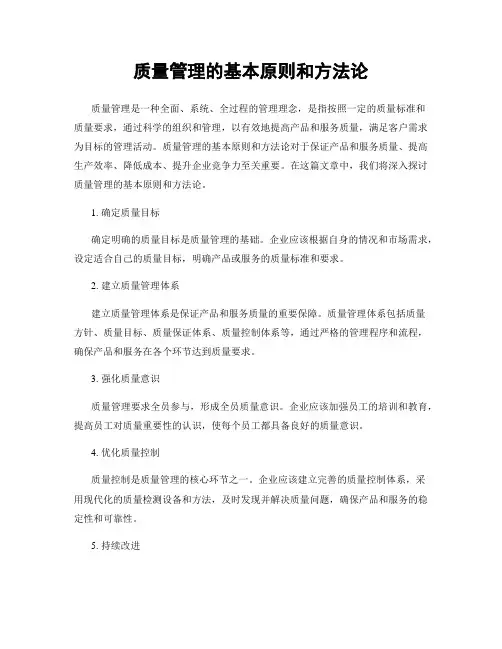 质量管理的基本原则和方法论

质量管理是一种全面、系统、全过程的管理理念，是指按照一定的质量标准和质量要求，通过科学的组织和管理，以有效地提高产品和服务质量，满足客户需求为目标的管理活动。质量管理的基本原则和方法论对于保证产品和服务质量、提高生产效率、降低成本、提升企业竞争力至关重要。在这篇文章中，我们将深入探讨质量管理的基本原则和方法论。

1. 确定质量目标

确定明确的质量目标是质量管理的基础。企业应该根据自身的情况和市场需求，设定适合自己的质量目标，明确产品或服务的质量标准和要求。

2. 建立质量管理体系

建立质量管理体系是保证产品和服务质量的重要保障。质量管理体系包括质量方针、质量目标、质量保证体系、质量控制体系等，通过严格的管理程序和流程，确保产品和服务在各个环节达到质量要求。

3. 强化质量意识

质量管理要求全员参与，形成全员质量意识。企业应该加强员工的培训和教育，提高员工对质量重要性的认识，使每个员工都具备良好的质量意识。

4. 优化质量控制

质量控制是质量管理的核心环节之一。企业应该建立完善的质量控制体系，采用现代化的质量检测设备和方法，及时发现并解决质量问题，确保产品和服务的稳定性和可靠性。

5. 持续改进